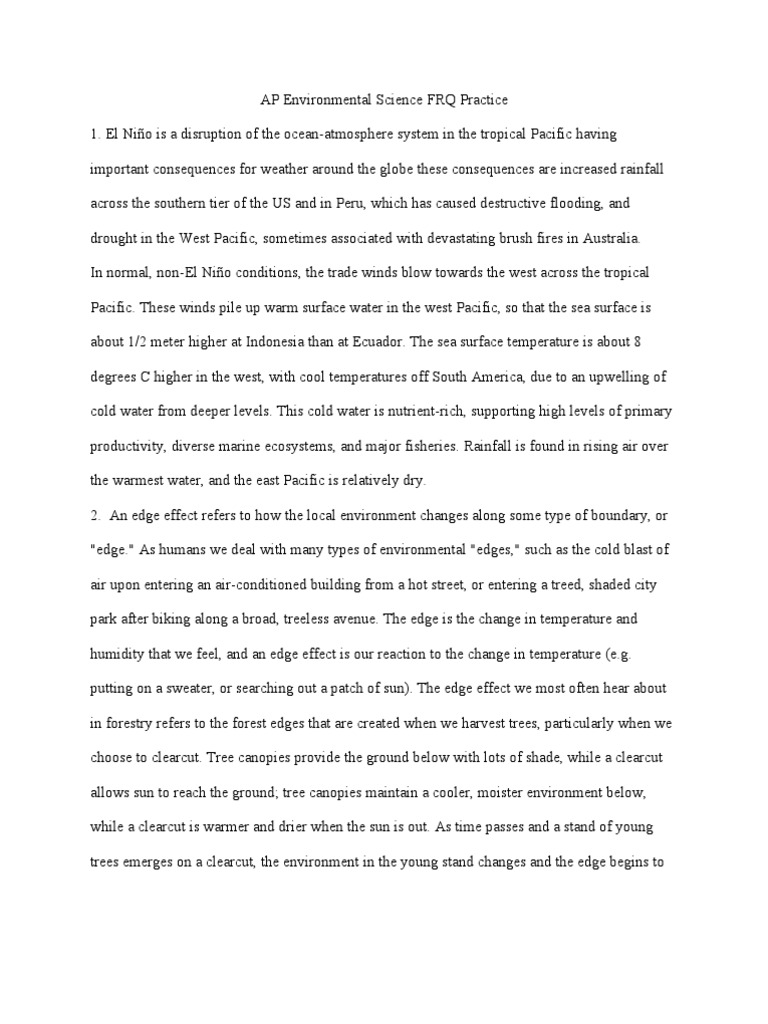 AP Environmental Science FRQ Practice

1. El Niño is a disruption of the ocean-atmosphere system in the tropical Pacific having important consequences for weather around the globe these consequences are increased rainfall across the southern tier of the US and in Peru, which has caused destructive flooding, and drought in the West Pacific, sometimes associated with devastating brush fires in Australia.

In normal, non-El Niño conditions, the trade winds blow towards the west across the tropical Pacific. These winds pile up warm surface water in the west Pacific, so that the sea surface is about 1/2 meter higher at Indonesia than at Ecuador. The sea surface temperature is about 8 degrees C higher in the west, with cool temperatures off South America, due to an upwelling of cold water from deeper levels. This cold water is nutrient-rich, supporting high levels of primary productivity, diverse marine ecosystems, and major fisheries. Rainfall is found in rising air over the warmest water, and the east Pacific is relatively dry.

2. An edge effect refers to how the local environment changes along some type of boundary, or "edge." As humans we deal with many types of environmental "edges," such as the cold blast of air upon entering an air-conditioned building from a hot street, or entering a treed, shaded city park after biking along a broad, treeless avenue. The edge is the change in temperature and humidity that we feel, and an edge effect is our reaction to the change in temperature (e.g. putting on a sweater, or searching out a patch of sun). The edge effect we most often hear about in forestry refers to the forest edges that are created when we harvest trees, particularly when we choose to clearcut. Tree canopies provide the ground below with lots of shade, while a clearcut allows sun to reach the ground; tree canopies maintain a cooler, moister environment below, while a clearcut is warmer and drier when the sun is out. As time passes and a stand of young trees emerges on a clearcut, the environment in the young stand changes and the edge begins to